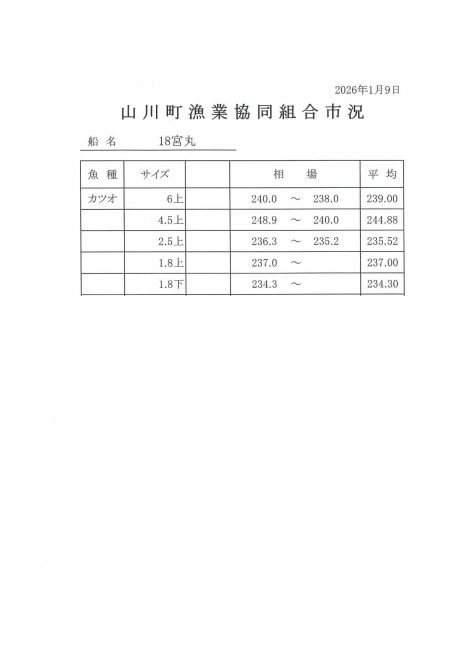 2026年1月9日

山川町漁業協同組合市況

船名　18宮丸

| 魚種 | サイズ | | 相場 | 平均 |
|---|---|---|---|---|
| カツオ | 6上 | | 240.0 ～ 238.0 | 239.00 |
| | 4.5上 | | 248.9 ～ 240.0 | 244.88 |
| | 2.5上 | | 236.3 ～ 235.2 | 235.52 |
| | 1.8上 | | 237.0 ～ | 237.00 |
| | 1.8下 | | 234.3 ～ | 234.30 |